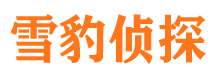 雪豹侦探